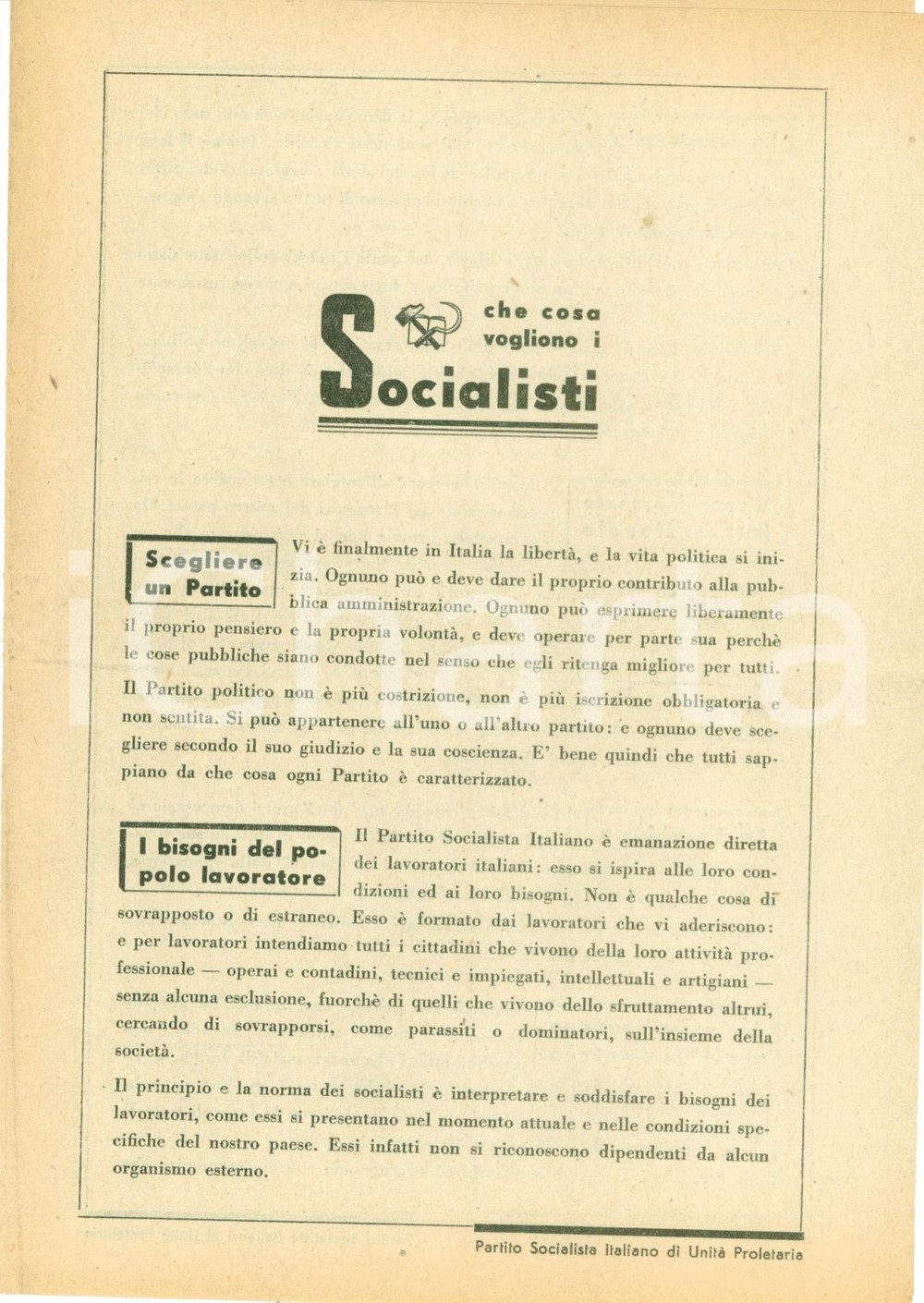 che cosa vogliono i

Socialisti

Scegliere un Partito

Vi è finalmente in Italia la libertà, e la vita politica si inizia. Ognuno può e deve dare il proprio contributo alla pubblica amministrazione. Ognuno può esprimere liberamente il proprio pensiero e la propria volontà, e deve operare per parte sua perchè le cose pubbliche siano condotte nel senso che egli ritenga migliore per tutti.

Il Partito politico non è più costrizione, non è più iscrizione obbligatoria e non sentita. Si può appartenere all'uno o all'altro partito: e ognuno deve scegliere secondo il suo giudizio e la sua coscienza. E' bene quindi che tutti sappiano da che cosa ogni Partito è caratterizzato.

I bisogni del popolo lavoratore

Il Partito Socialista Italiano è emanazione diretta dei lavoratori italiani: esso si ispira alle loro condizioni ed ai loro bisogni. Non è qualche cosa di sovrapposto o di estraneo. Esso è formato dai lavoratori che vi aderiscono: e per lavoratori intendiamo tutti i cittadini che vivono della loro attività professionale — operai e contadini, tecnici e impiegati, intellettuali e artigiani — senza alcuna esclusione, fuorchè di quelli che vivono dello sfruttamento altrui, cercando di sovrapporsi, come parassiti o dominatori, sull'insieme della società.

Il principio e la norma dei socialisti è interpretare e soddisfare i bisogni dei lavoratori, come essi si presentano nel momento attuale e nelle condizioni specifiche del nostro paese. Essi infatti non si riconoscono dipendenti da alcun organismo esterno.

Partito Socialista Italiano di Unità Proletaria